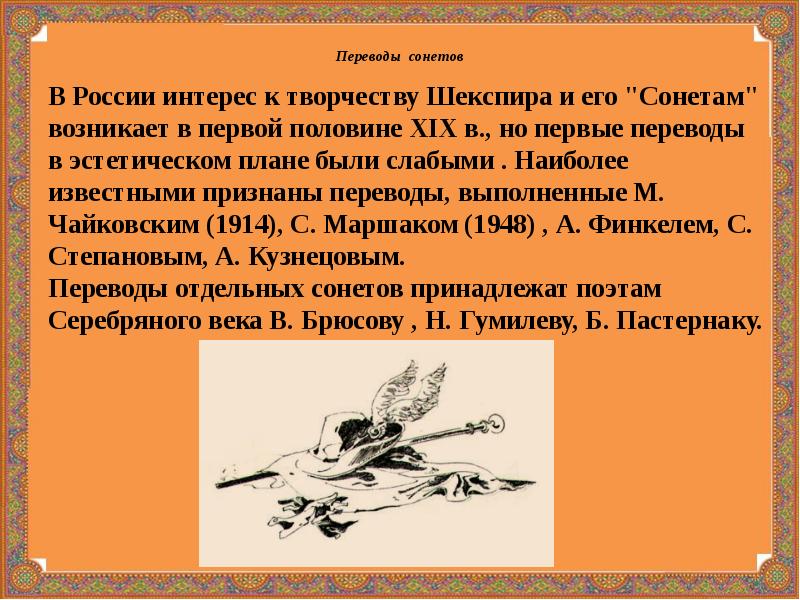 Переводы сонетов

В России интерес к творчеству Шекспира и его "Сонетам" возникает в первой половине XIX в., но первые переводы в эстетическом плане были слабыми . Наиболее известными признаны переводы, выполненные М. Чайковским (1914), С. Маршаком (1948) , А. Финкелем, С. Степановым, А. Кузнецовым.
Переводы отдельных сонетов принадлежат поэтам Серебряного века В. Брюсову , Н. Гумилеву, Б. Пастернаку.